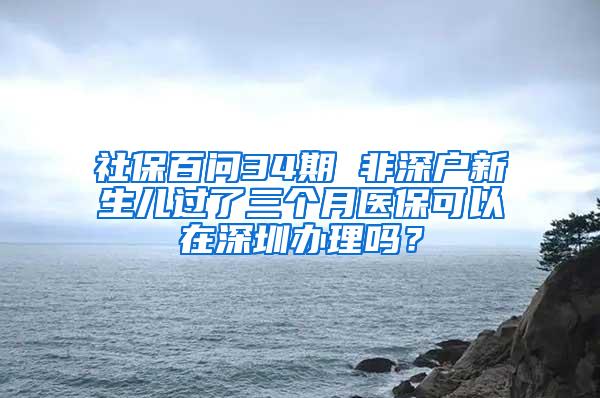 社保百问34期 非深户新生儿过了三个月医保可以在深圳办理吗？